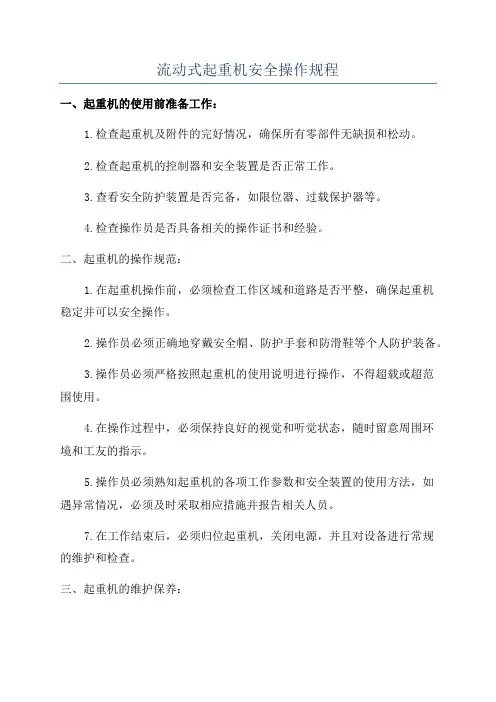 流动式起重机安全操作规程

一、起重机的使用前准备工作：

1.检查起重机及附件的完好情况，确保所有零部件无缺损和松动。

2.检查起重机的控制器和安全装置是否正常工作。

3.查看安全防护装置是否完备，如限位器、过载保护器等。

4.检查操作员是否具备相关的操作证书和经验。

二、起重机的操作规范：

1.在起重机操作前，必须检查工作区域和道路是否平整，确保起重机稳定并可以安全操作。

2.操作员必须正确地穿戴安全帽、防护手套和防滑鞋等个人防护装备。

3.操作员必须严格按照起重机的使用说明进行操作，不得超载或超范围使用。

4.在操作过程中，必须保持良好的视觉和听觉状态，随时留意周围环境和工友的指示。

5.操作员必须熟知起重机的各项工作参数和安全装置的使用方法，如遇异常情况，必须及时采取相应措施并报告相关人员。

7.在工作结束后，必须归位起重机，关闭电源，并且对设备进行常规的维护和检查。

三、起重机的维护保养：